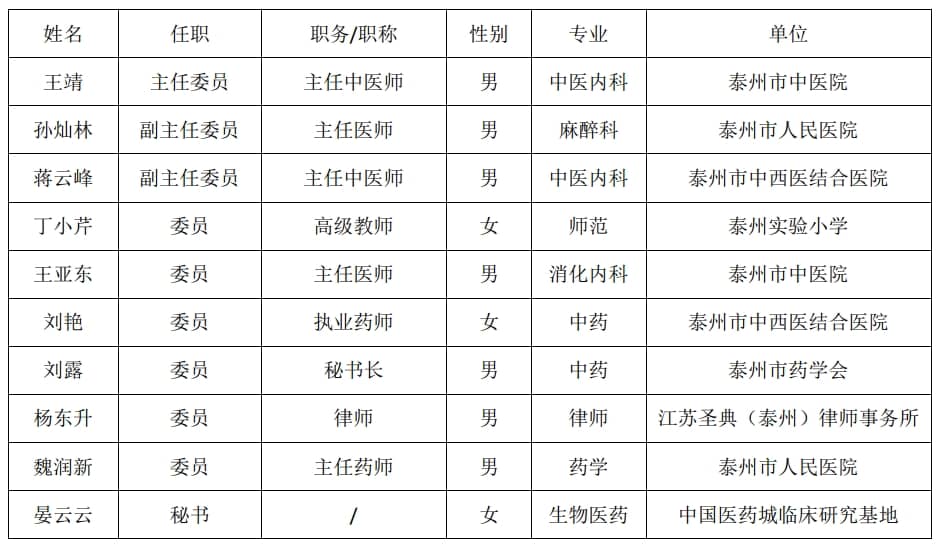 | 姓名 | 任职 | 职务/职称 | 性别 | 专业 | 单位 |
|---|---|---|---|---|---|
| 王靖 | 主任委员 | 主任中医师 | 男 | 中医内科 | 泰州市中医院 |
| 孙灿林 | 副主任委员 | 主任医师 | 男 | 麻醉科 | 泰州市人民医院 |
| 蒋云峰 | 副主任委员 | 主任中医师 | 男 | 中医内科 | 泰州市中西医结合医院 |
| 丁小芹 | 委员 | 高级教师 | 女 | 师范 | 泰州实验小学 |
| 王亚东 | 委员 | 主任医师 | 男 | 消化内科 | 泰州市中医院 |
| 刘艳 | 委员 | 执业药师 | 女 | 中药 | 泰州市中西医结合医院 |
| 刘露 | 委员 | 秘书长 | 男 | 中药 | 泰州市药学会 |
| 杨东升 | 委员 | 律师 | 男 | 律师 | 江苏圣典（泰州）律师事务所 |
| 魏润新 | 委员 | 主任药师 | 男 | 药学 | 泰州市人民医院 |
| 晏云云 | 秘书 | / | 女 | 生物医药 | 中国医药城临床研究基地 |